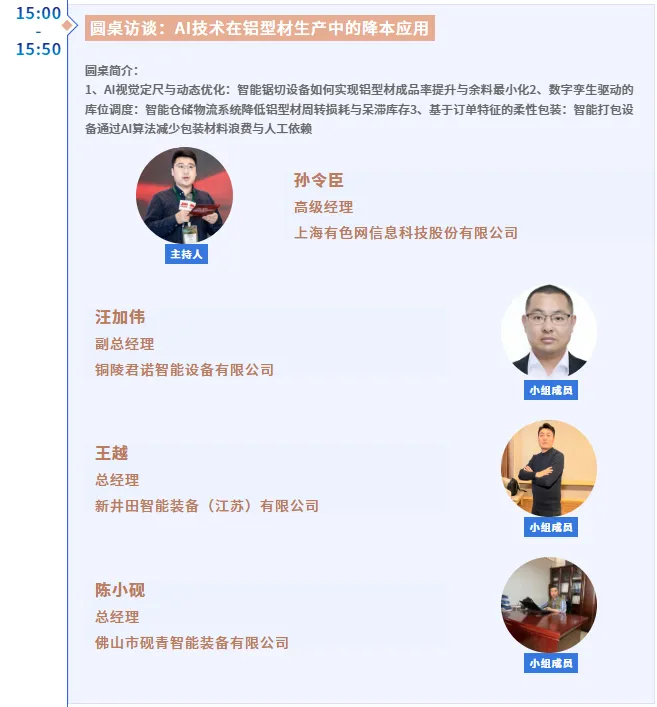 15:00
-
15:50

圆桌访谈：AI技术在铝型材生产中的降本应用

圆桌简介：

1、AI视觉定尺与动态优化：智能锯切设备如何实现铝型材成品率提升与余料最小化2、数字孪生驱动的库位调度：智能仓储物流系统降低铝型材周转损耗与呆滞库存3、基于订单特征的柔性包装：智能打包设备通过AI算法减少包装材料浪费与人工依赖

主持人

孙令臣
高级经理
上海有色网信息科技股份有限公司

汪加伟
副总经理
铜陵君诺智能设备有限公司

小组成员

王越
总经理
新井田智能装备（江苏）有限公司

小组成员

陈小砚
总经理
佛山市砚青智能装备有限公司

小组成员